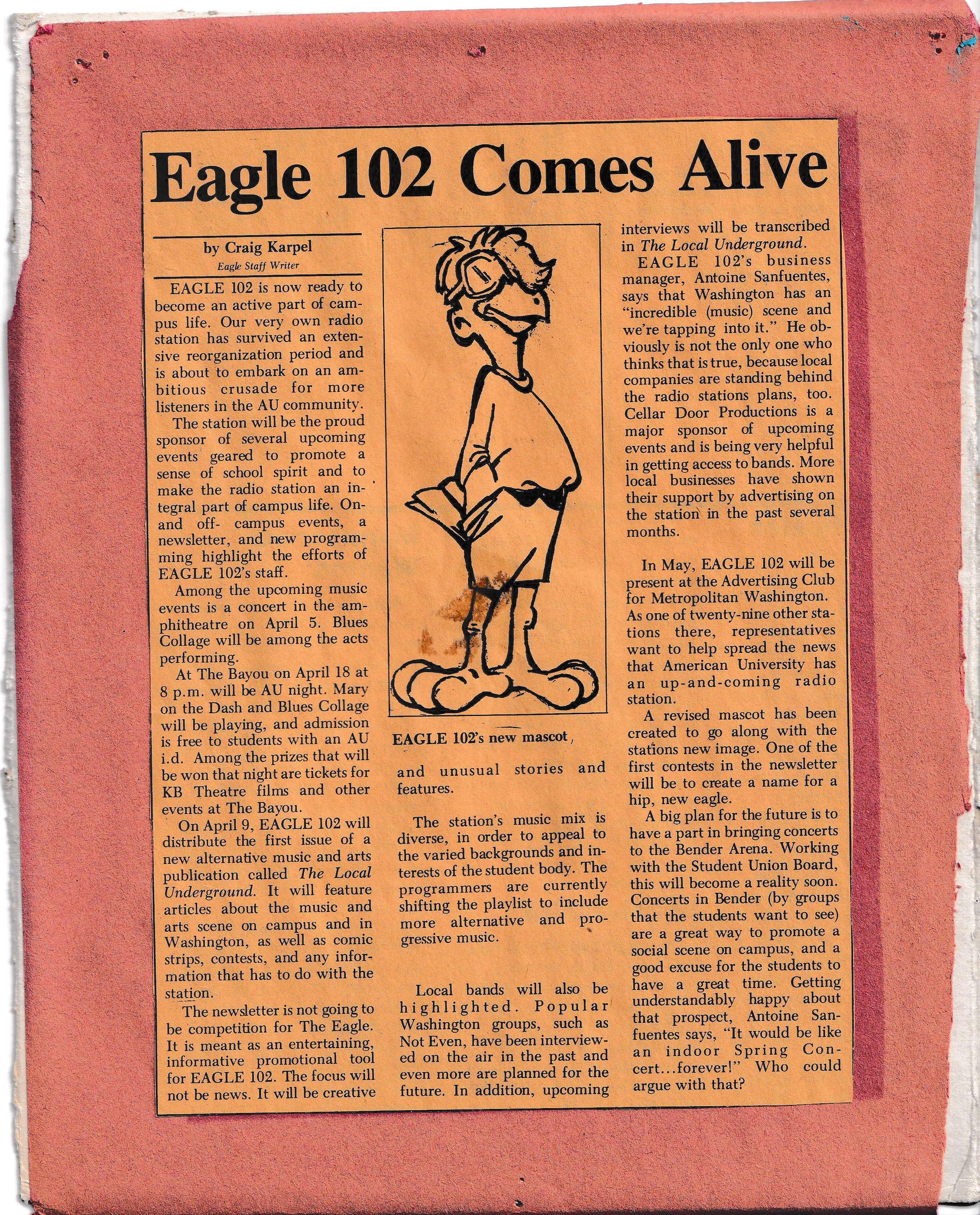 Eagle 102 Comes Alive

by Craig Karpel
Eagle Staff Writer

EAGLE 102 is now ready to become an active part of campus life. Our very own radio station has survived an extensive reorganization period and is about to embark on an ambitious crusade for more listeners in the AU community.

The station will be the proud sponsor of several upcoming events geared to promote a sense of school spirit and to make the radio station an integral part of campus life. On- and off- campus events, a newsletter, and new programming highlight the efforts of EAGLE 102's staff.

Among the upcoming music events is a concert in the amphitheatre on April 5. Blues Collage will be among the acts performing.

At The Bayou on April 18 at 8 p.m. will be AU night. Mary on the Dash and Blues Collage will be playing, and admission is free to students with an AU i.d. Among the prizes that will be won that night are tickets for KB Theatre films and other events at The Bayou.

On April 9, EAGLE 102 will distribute the first issue of a new alternative music and arts publication called The Local Underground. It will feature articles about the music and arts scene on campus and in Washington, as well as comic strips, contests, and any information that has to do with the station.

The newsletter is not going to be competition for The Eagle. It is meant as an entertaining, informative promotional tool for EAGLE 102. The focus will not be news. It will be creative

EAGLE 102's new mascot

and unusual stories and features.

The station's music mix is diverse, in order to appeal to the varied backgrounds and interests of the student body. The programmers are currently shifting the playlist to include more alternative and progressive music.

Local bands will also be highlighted. Popular Washington groups, such as Not Even, have been interviewed on the air in the past and even more are planned for the future. In addition, upcoming interviews will be transcribed in The Local Underground.

EAGLE 102's business manager, Antoine Sanfuentes, says that Washington has an "incredible (music) scene and we're tapping into it." He obviously is not the only one who thinks that is true, because local companies are standing behind the radio stations plans, too. Cellar Door Productions is a major sponsor of upcoming events and is being very helpful in getting access to bands. More local businesses have shown their support by advertising on the station in the past several months.

In May, EAGLE 102 will be present at the Advertising Club for Metropolitan Washington. As one of twenty-nine other stations there, representatives want to help spread the news that American University has an up-and-coming radio station.

A revised mascot has been created to go along with the stations new image. One of the first contests in the newsletter will be to create a name for a hip, new eagle.

A big plan for the future is to have a part in bringing concerts to the Bender Arena. Working with the Student Union Board, this will become a reality soon. Concerts in Bender (by groups that the students want to see) are a great way to promote a social scene on campus, and a good excuse for the students to have a great time. Getting understandably happy about that prospect, Antoine Sanfuentes says, "It would be like an indoor Spring Concert...forever!" Who could argue with that?